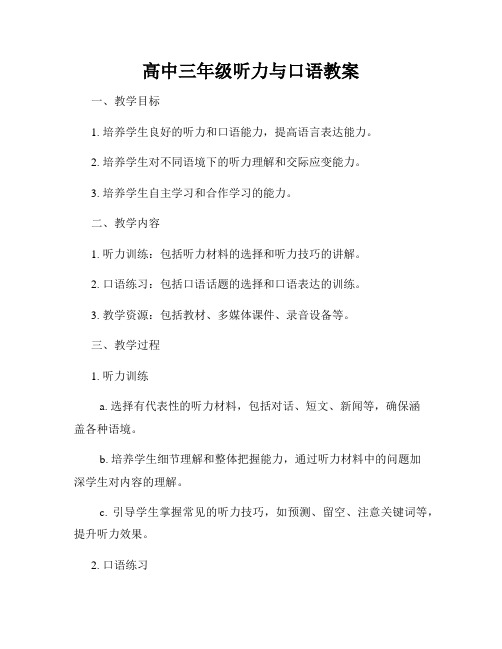 高中三年级听力与口语教案

一、教学目标

1. 培养学生良好的听力和口语能力，提高语言表达能力。

2. 培养学生对不同语境下的听力理解和交际应变能力。

3. 培养学生自主学习和合作学习的能力。

二、教学内容

1. 听力训练：包括听力材料的选择和听力技巧的讲解。

2. 口语练习：包括口语话题的选择和口语表达的训练。

3. 教学资源：包括教材、多媒体课件、录音设备等。

三、教学过程

1. 听力训练

a. 选择有代表性的听力材料，包括对话、短文、新闻等，确保涵盖各种语境。

b. 培养学生细节理解和整体把握能力，通过听力材料中的问题加深学生对内容的理解。

c. 引导学生掌握常见的听力技巧，如预测、留空、注意关键词等，提升听力效果。

2. 口语练习